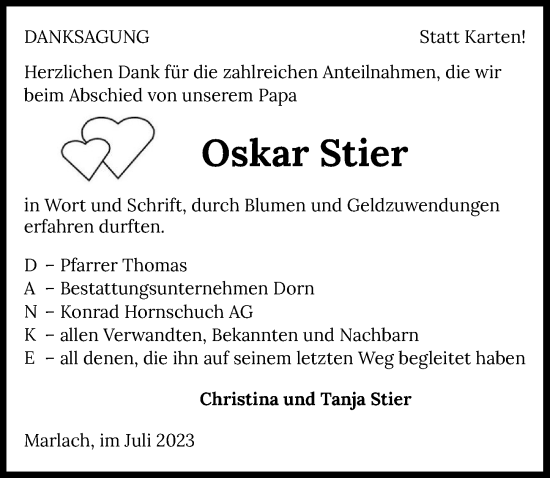 DANKSAGUNG

Statt Karten!

Herzlichen Dank für die zahlreichen Anteilnahmen, die wir beim Abschied von unserem Papa

Oskar Stier

in Wort und Schrift, durch Blumen und Geldzuwendungen erfahren durften.

D – Pfarrer Thomas
A – Bestattungsunternehmen Dorn
N – Konrad Hornschuch AG
K – allen Verwandten, Bekannten und Nachbarn
E – all denen, die ihn auf seinem letzten Weg begleitet haben

Christina und Tanja Stier

Marlach, im Juli 2023